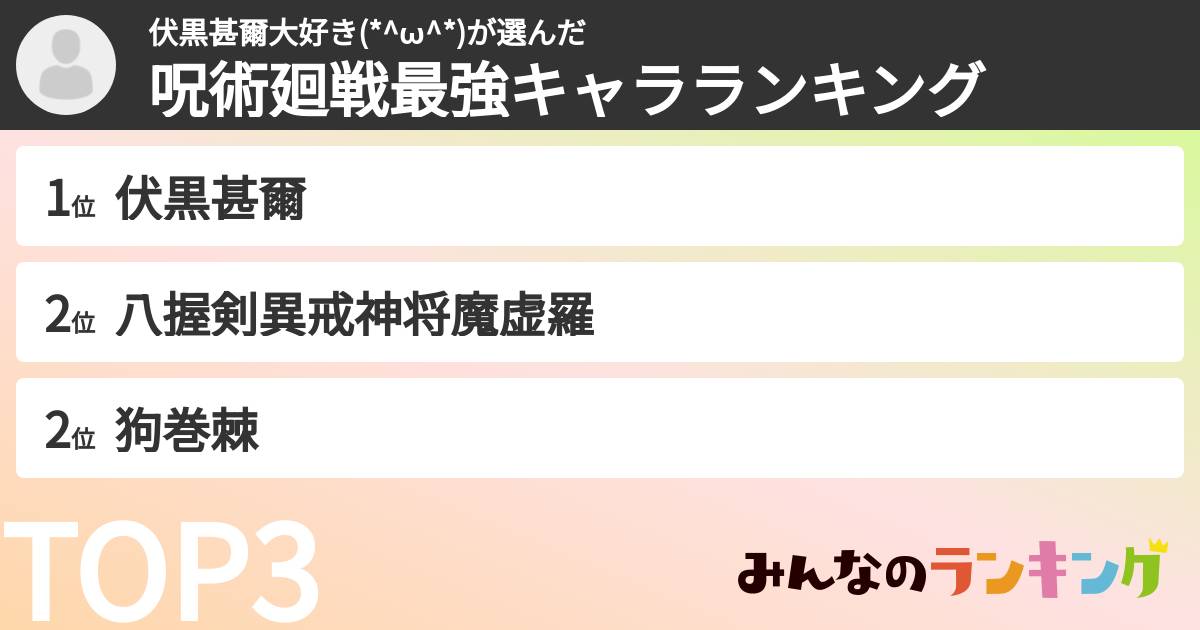 伏黒甚爾大好き(*^ω^*)が選んだ
呪術廻戦最強キャラランキング

1位 伏黒甚爾

2位 八握剣異戒神将魔虚羅

2位 狗巻棘

TOP3

みんなのランキング